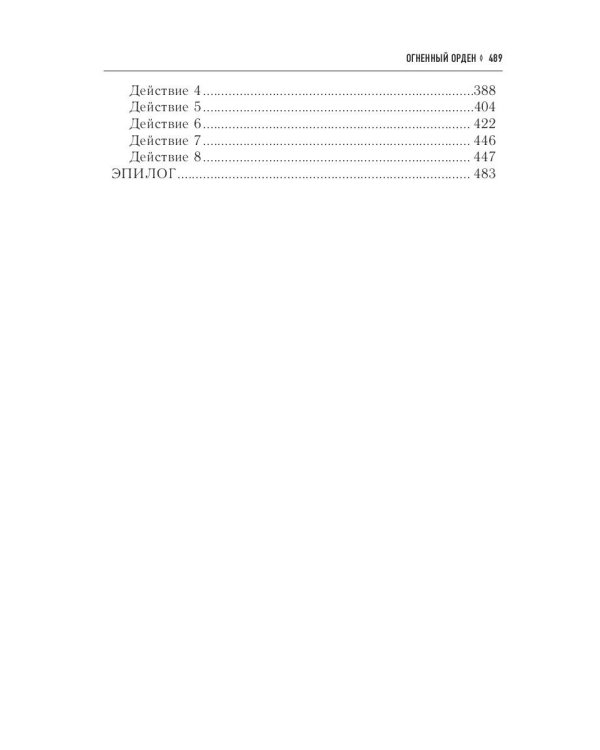 ОГНЕННЫЙ ОРДЕН ◊ 489

Действие 4 388
Действие 5 404
Действие 6 422
Действие 7 446
Действие 8 447
ЭПИЛОГ 483